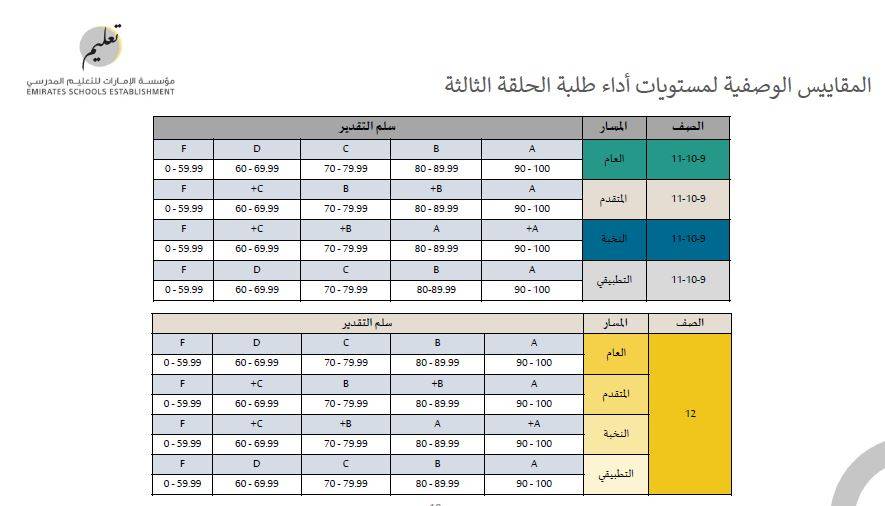 تعليم
مؤسسة الإمارات للتعليم المدرسي
EMIRATES SCHOOLS ESTABLISHMENT

المقاييس الوصفية لمستويات أداء طلبة الحلقة الثالثة

| الصف | المسار | سلم التقدير | | | | |
|---|---|---|---|---|---|---|
| 11-10-9 | العام | A | B | C | D | F |
| | | 90 - 100 | 80 - 89.99 | 70 - 79.99 | 60 - 69.99 | 0 - 59.99 |
| 11-10-9 | المتقدم | A | +B | B | +C | F |
| | | 90 - 100 | 80 - 89.99 | 70 - 79.99 | 60 - 69.99 | 0 - 59.99 |
| 11-10-9 | النخبة | +A | A | +B | +C | F |
| | | 90 - 100 | 80 - 89.99 | 70 - 79.99 | 60 - 69.99 | 0 - 59.99 |
| 11-10-9 | التطبيقي | A | B | C | D | F |
| | | 90 - 100 | 80-89.99 | 70 - 79.99 | 60 - 69.99 | 0 - 59.99 |

| الصف | المسار | سلم التقدير | | | | |
|---|---|---|---|---|---|---|
| 12 | العام | A | B | C | D | F |
| | | 90 - 100 | 80 - 89.99 | 70 - 79.99 | 60 - 69.99 | 0 - 59.99 |
| | المتقدم | A | +B | B | +C | F |
| | | 90 - 100 | 80 - 89.99 | 70 - 79.99 | 60 - 69.99 | 0 - 59.99 |
| | النخبة | +A | A | +B | +C | F |
| | | 90 - 100 | 80 - 89.99 | 70 - 79.99 | 60 - 69.99 | 0 - 59.99 |
| | التطبيقي | A | B | C | D | F |
| | | 90 - 100 | 80 - 89.99 | 70 - 79.99 | 60 - 69.99 | 0 - 59.99 |